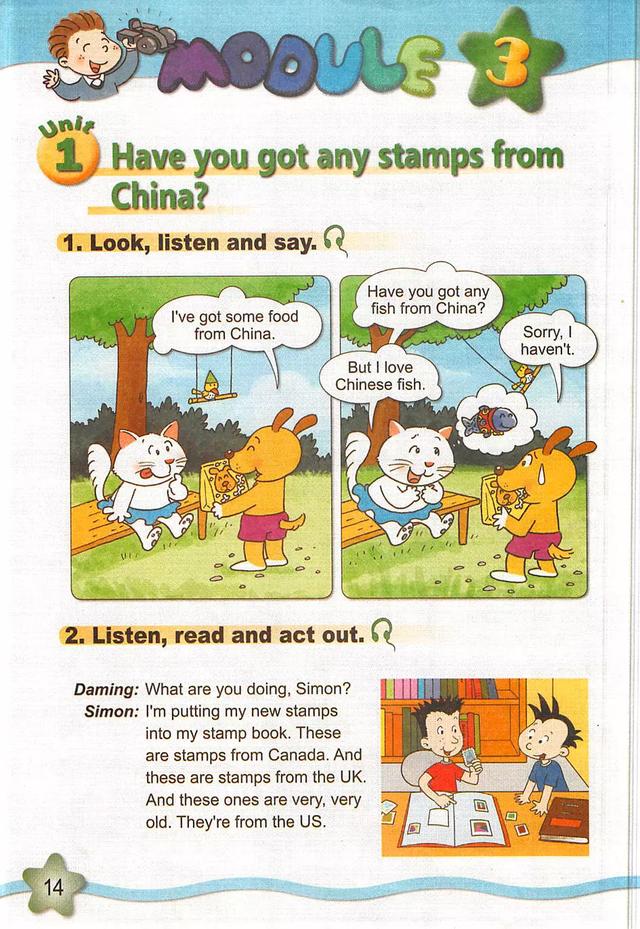 MODULE 3

Unit 1 Have you got any stamps from China?

1. Look, listen and say.

I've got some food from China.

Have you got any fish from China?

Sorry, I haven't.

But I love Chinese fish.

2. Listen, read and act out.

Daming: What are you doing, Simon?
Simon: I'm putting my new stamps into my stamp book. These are stamps from Canada. And these are stamps from the UK. And these ones are very, very old. They're from the US.

14